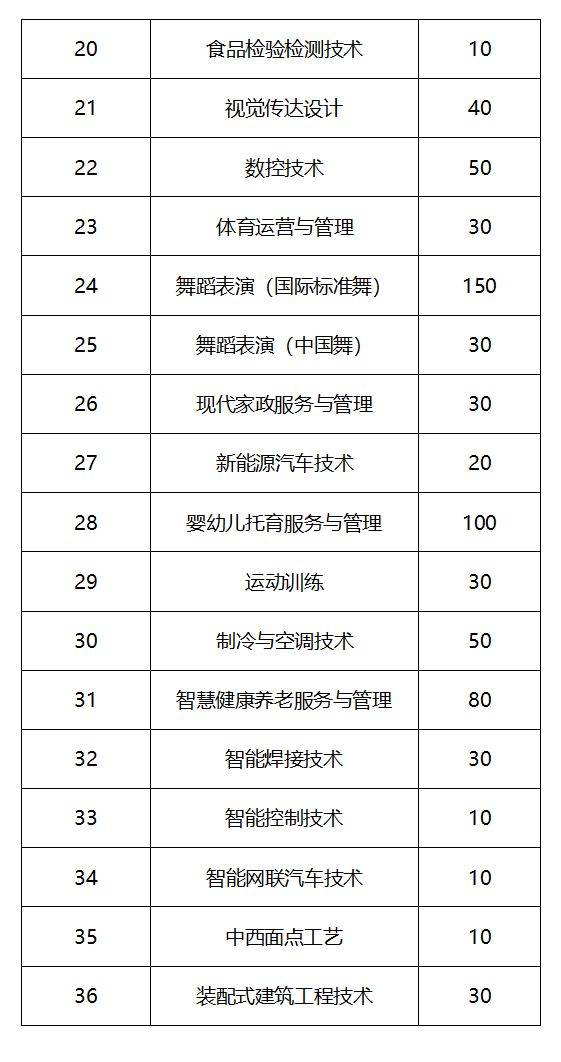 | 20 | 食品检验检测技术 | 10 |
|---|---|---|
| 21 | 视觉传达设计 | 40 |
| 22 | 数控技术 | 50 |
| 23 | 体育运营与管理 | 30 |
| 24 | 舞蹈表演（国际标准舞） | 150 |
| 25 | 舞蹈表演（中国舞） | 30 |
| 26 | 现代家政服务与管理 | 30 |
| 27 | 新能源汽车技术 | 20 |
| 28 | 婴幼儿托育服务与管理 | 100 |
| 29 | 运动训练 | 30 |
| 30 | 制冷与空调技术 | 50 |
| 31 | 智慧健康养老服务与管理 | 80 |
| 32 | 智能焊接技术 | 30 |
| 33 | 智能控制技术 | 10 |
| 34 | 智能网联汽车技术 | 10 |
| 35 | 中西面点工艺 | 10 |
| 36 | 装配式建筑工程技术 | 30 |